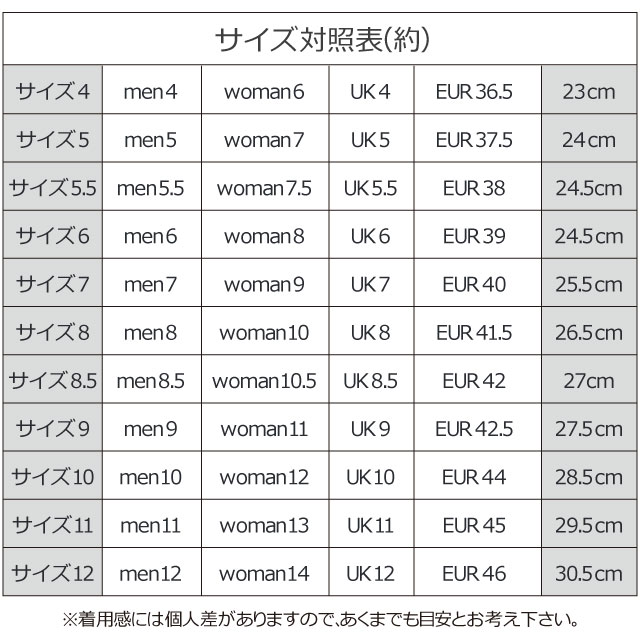 サイズ対照表(約)

| サイズ4 | men4 | woman6 | UK4 | EUR36.5 | 23cm |
|---|---|---|---|---|---|
| サイズ5 | men5 | woman7 | UK5 | EUR37.5 | 24cm |
| サイズ5.5 | men5.5 | woman7.5 | UK5.5 | EUR38 | 24.5cm |
| サイズ6 | men6 | woman8 | UK6 | EUR39 | 24.5cm |
| サイズ7 | men7 | woman9 | UK7 | EUR40 | 25.5cm |
| サイズ8 | men8 | woman10 | UK8 | EUR41.5 | 26.5cm |
| サイズ8.5 | men8.5 | woman10.5 | UK8.5 | EUR42 | 27cm |
| サイズ9 | men9 | woman11 | UK9 | EUR42.5 | 27.5cm |
| サイズ10 | men10 | woman12 | UK10 | EUR44 | 28.5cm |
| サイズ11 | men11 | woman13 | UK11 | EUR45 | 29.5cm |
| サイズ12 | men12 | woman14 | UK12 | EUR46 | 30.5cm |

※着用感には個人差がありますので、あくまでも目安とお考え下さい。